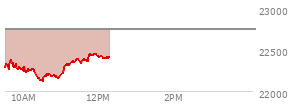 23000
22500
22000
10AM
12PM
2PM